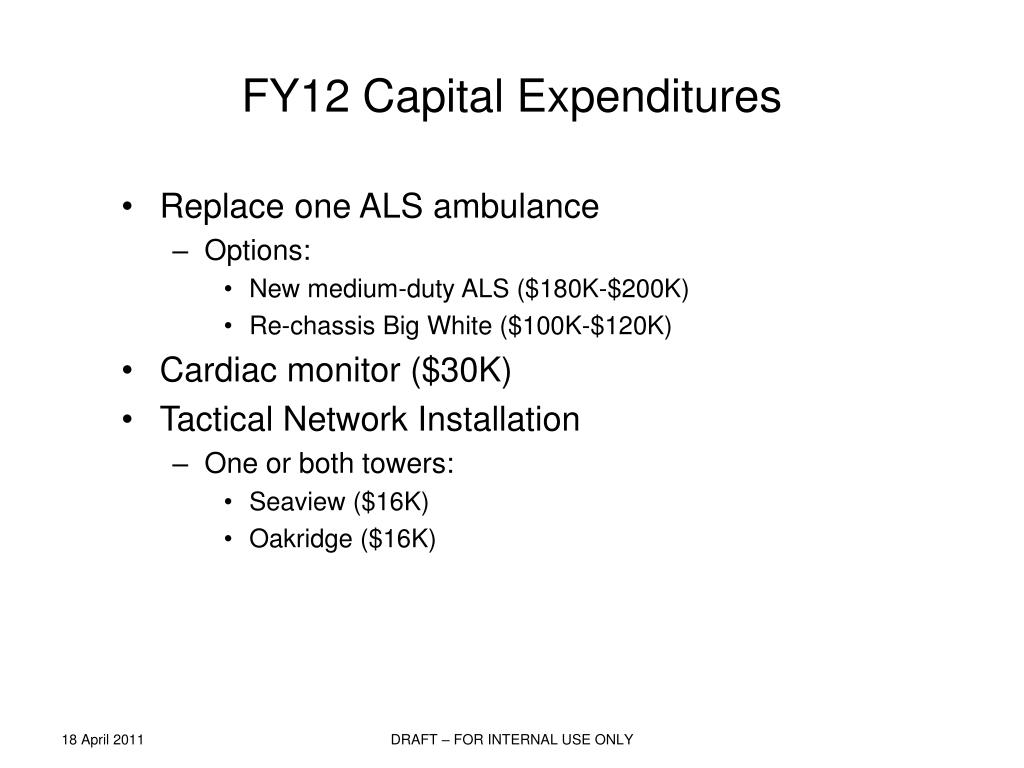 FY12 Capital Expenditures

• Replace one ALS ambulance
– Options:
• New medium-duty ALS (\$180K-\$200K)
• Re-chassis Big White (\$100K-\$120K)
• Cardiac monitor (\$30K)
• Tactical Network Installation
– One or both towers:
• Seaview (\$16K)
• Oakridge (\$16K)

18 April 2011

DRAFT – FOR INTERNAL USE ONLY